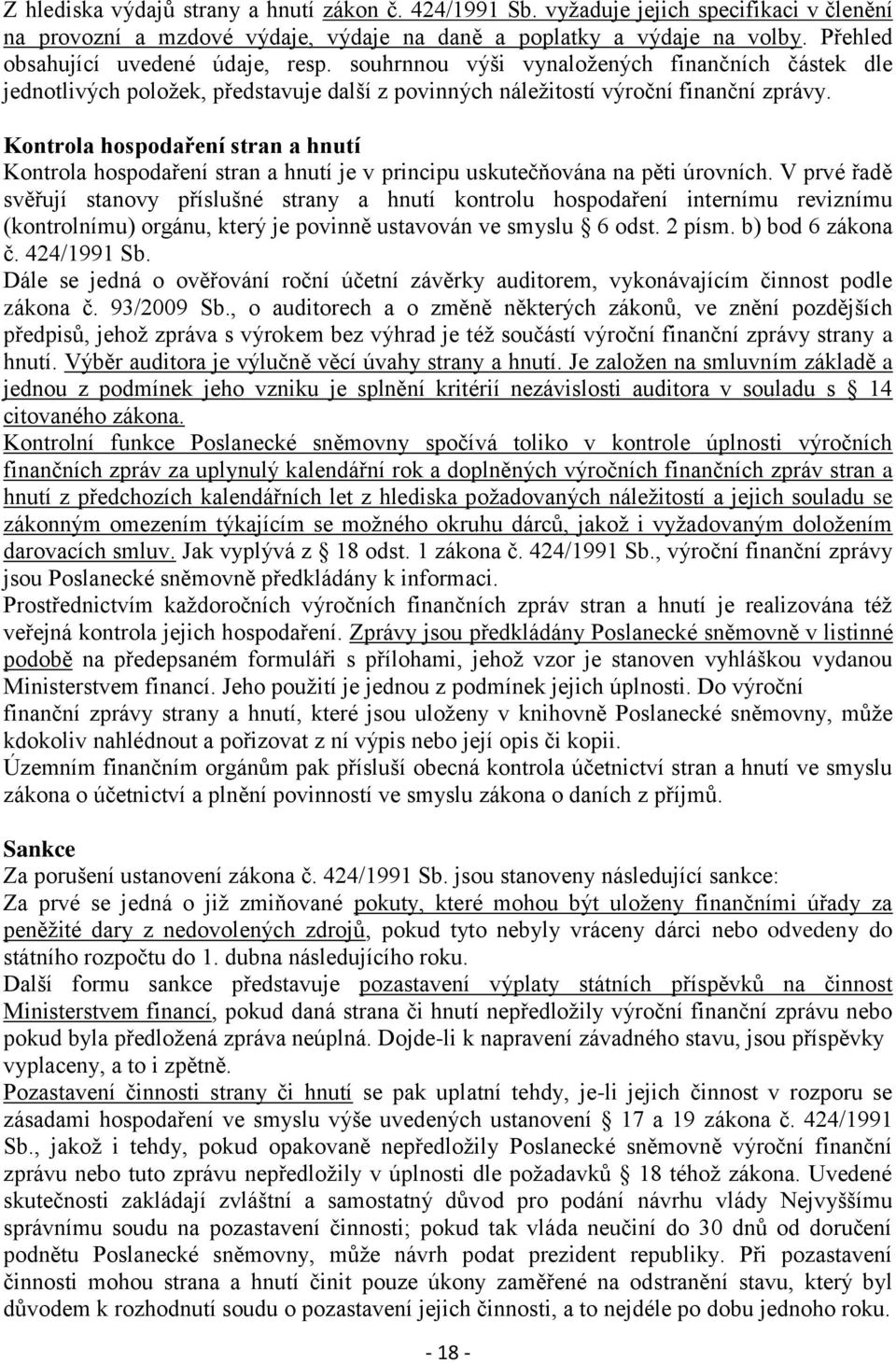 Z hlediska výdajů strany a hnutí zákon č. 424/1991 Sb. vyžaduje jejich specifikaci v členění na provozní a mzdové výdaje, výdaje na daně a poplatky a výdaje na volby. Přehled obsahující uvedené údaje, resp. souhrnnou výši vynaložených finančních částek dle jednotlivých položek, představuje další z povinných náležitostí výroční finanční zprávy.

Kontrola hospodaření stran a hnutí
Kontrola hospodaření stran a hnutí je v principu uskutečňována na pěti úrovních. V prvé řadě svěřují stanovy příslušné strany a hnutí kontrolu hospodaření internímu reviznímu (kontrolnímu) orgánu, který je povinně ustavován ve smyslu § 6 odst. 2 písm. b) bod 6 zákona č. 424/1991 Sb.
Dále se jedná o ověřování roční účetní závěrky auditorem, vykonávajícím činnost podle zákona č. 93/2009 Sb., o auditorech a o změně některých zákonů, ve znění pozdějších předpisů, jehož zpráva s výrokem bez výhrad je též součástí výroční finanční zprávy strany a hnutí. Výběr auditora je výlučně věcí úvahy strany a hnutí. Je založen na smluvním základě a jednou z podmínek jeho vzniku je splnění kritérií nezávislosti auditora v souladu s § 14 citovaného zákona.
Kontrolní funkce Poslanecké sněmovny spočívá toliko v kontrole úplnosti výročních finančních zpráv za uplynulý kalendářní rok a doplněných výročních finančních zpráv stran a hnutí z předchozích kalendářních let z hlediska požadovaných náležitostí a jejich souladu se zákonným omezením týkajícím se možného okruhu dárců, jakož i vyžadovaným doložením darovacích smluv. Jak vyplývá z § 18 odst. 1 zákona č. 424/1991 Sb., výroční finanční zprávy jsou Poslanecké sněmovně předkládány k informaci.
Prostřednictvím každoročních výročních finančních zpráv stran a hnutí je realizována též veřejná kontrola jejich hospodaření. Zprávy jsou předkládány Poslanecké sněmovně v listinné podobě na předepsaném formuláři s přílohami, jehož vzor je stanoven vyhláškou vydanou Ministerstvem financí. Jeho použití je jednou z podmínek jejich úplnosti. Do výroční finanční zprávy strany a hnutí, které jsou uloženy v knihovně Poslanecké sněmovny, může kdokoliv nahlédnout a pořizovat z ní výpis nebo její opis či kopii.
Územním finančním orgánům pak přísluší obecná kontrola účetnictví stran a hnutí ve smyslu zákona o účetnictví a plnění povinností ve smyslu zákona o daních z příjmů.

Sankce
Za porušení ustanovení zákona č. 424/1991 Sb. jsou stanoveny následující sankce:
Za prvé se jedná o již zmiňované pokuty, které mohou být uloženy finančními úřady za peněžité dary z nedovolených zdrojů, pokud tyto nebyly vráceny dárci nebo odvedeny do státního rozpočtu do 1. dubna následujícího roku.
Další formu sankce představuje pozastavení výplaty státních příspěvků na činnost Ministerstvem financí, pokud daná strana či hnutí nepředložily výroční finanční zprávu nebo pokud byla předložená zpráva neúplná. Dojde-li k napravení závadného stavu, jsou příspěvky vyplaceny, a to i zpětně.
Pozastavení činnosti strany či hnutí se pak uplatní tehdy, je-li jejich činnost v rozporu se zásadami hospodaření ve smyslu výše uvedených ustanovení § 17 a 19 zákona č. 424/1991 Sb., jakož i tehdy, pokud opakovaně nepředložily Poslanecké sněmovně výroční finanční zprávu nebo tuto zprávu nepředložily v úplnosti dle požadavků § 18 téhož zákona. Uvedené skutečnosti zakládají zvláštní a samostatný důvod pro podání návrhu vlády Nejvyššímu správnímu soudu na pozastavení činnosti; pokud tak vláda neučiní do 30 dnů od doručení podnětu Poslanecké sněmovny, může návrh podat prezident republiky. Při pozastavení činnosti mohou strana a hnutí činit pouze úkony zaměřené na odstranění stavu, který byl důvodem k rozhodnutí soudu o pozastavení jejich činnosti, a to nejdéle po dobu jednoho roku.

- 18 -